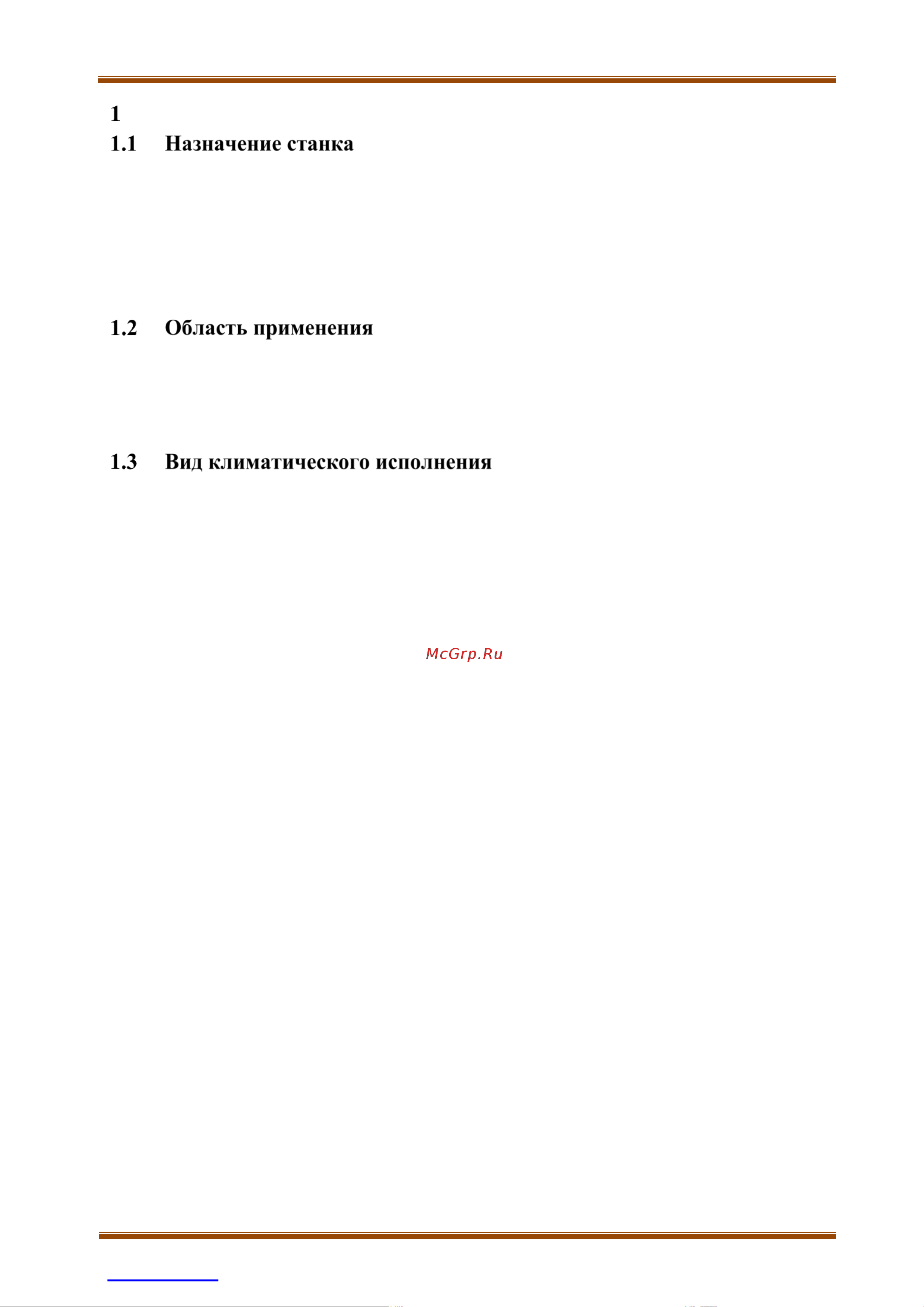 1
1.1 Назначение станка

1.2 Область применения

1.3 Вид климатического исполнения

McGrp.Ru